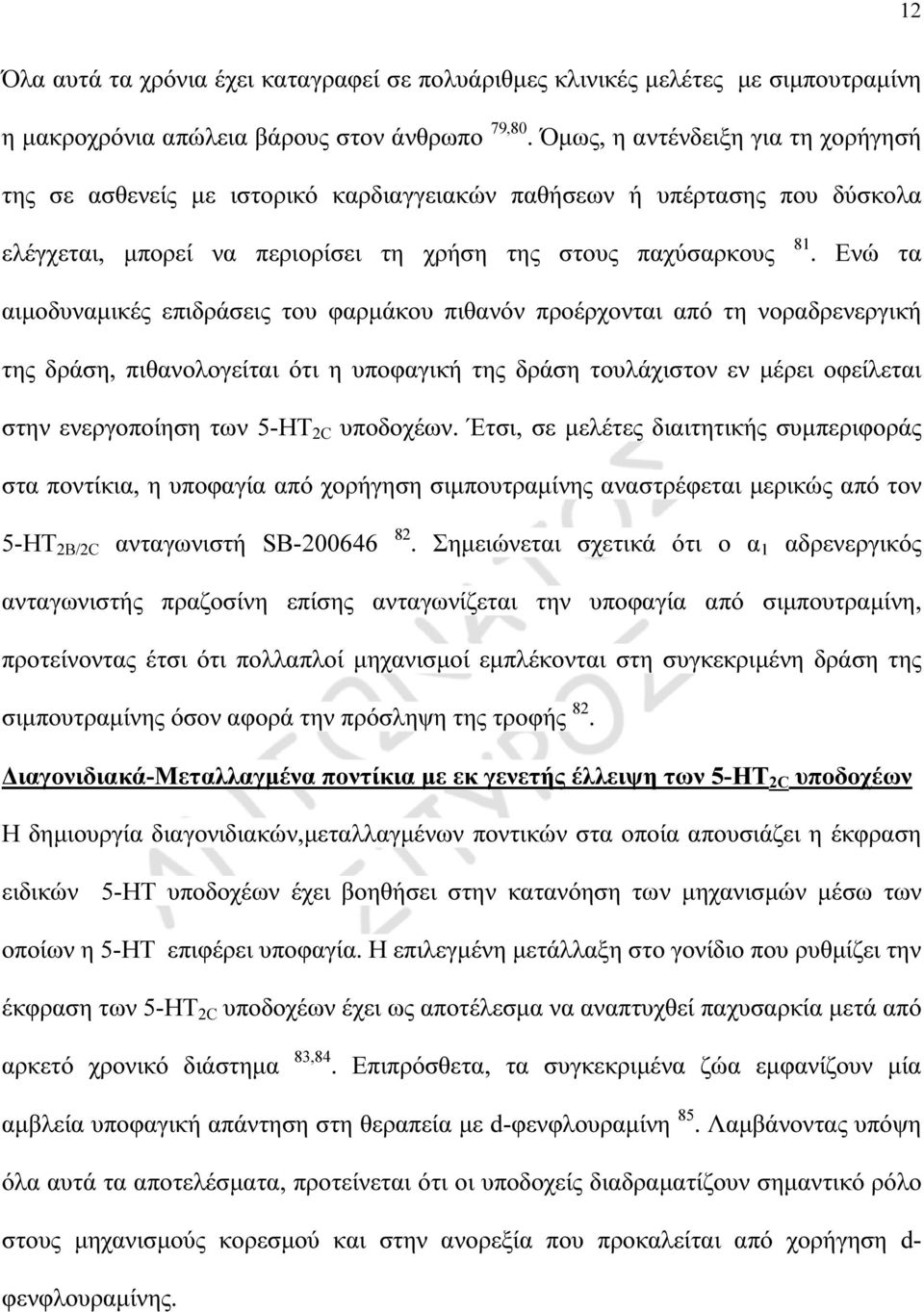 12

Όλα αυτά τα χρόνια έχει καταγραφεί σε πολυάριθμες κλινικές μελέτες με σιμπουτραμίνη η μακροχρόνια απώλεια βάρους στον άνθρωπο $^{79,80}$. Όμως, η αντένδειξη για τη χορήγησή της σε ασθενείς με ιστορικό καρδιαγγειακών παθήσεων ή υπέρτασης που δύσκολα ελέγχεται, μπορεί να περιορίσει τη χρήση της στους παχύσαρκους $^{81}$. Ενώ τα αιμοδυναμικές επιδράσεις του φαρμάκου πιθανόν προέρχονται από τη νοραδρενεργική της δράση, πιθανολογείται ότι η υποφαγική της δράση τουλάχιστον εν μέρει οφείλεται στην ενεργοποίηση των 5-HT$_{2C}$ υποδοχέων. Έτσι, σε μελέτες διαιτητικής συμπεριφοράς στα ποντίκια, η υποφαγία από χορήγηση σιμπουτραμίνης αναστρέφεται μερικώς από τον 5-HT$_{2B/2C}$ ανταγωνιστή SB-200646 $^{82}$. Σημειώνεται σχετικά ότι ο α$_1$ αδρενεργικός ανταγωνιστής πραζοσίνη επίσης ανταγωνίζεται την υποφαγία από σιμπουτραμίνη, προτείνοντας έτσι ότι πολλαπλοί μηχανισμοί εμπλέκονται στη συγκεκριμένη δράση της σιμπουτραμίνης όσον αφορά την πρόσληψη της τροφής $^{82}$.

Διαγονιδιακά-Μεταλλαγμένα ποντίκια με εκ γενετής έλλειψη των 5-HT$_{2C}$ υποδοχέων

Η δημιουργία διαγονιδιακών,μεταλλαγμένων ποντικών στα οποία απουσιάζει η έκφραση ειδικών 5-HT υποδοχέων έχει βοηθήσει στην κατανόηση των μηχανισμών μέσω των οποίων η 5-HT επιφέρει υποφαγία. Η επιλεγμένη μετάλλαξη στο γονίδιο που ρυθμίζει την έκφραση των 5-HT$_{2C}$ υποδοχέων έχει ως αποτέλεσμα να αναπτυχθεί παχυσαρκία μετά από αρκετό χρονικό διάστημα $^{83,84}$. Επιπρόσθετα, τα συγκεκριμένα ζώα εμφανίζουν μία αμβλεία υποφαγική απάντηση στη θεραπεία με d-φενφλουραμίνη $^{85}$. Λαμβάνοντας υπόψη όλα αυτά τα αποτελέσματα, προτείνεται ότι οι υποδοχείς διαδραματίζουν σημαντικό ρόλο στους μηχανισμούς κορεσμού και στην ανορεξία που προκαλείται από χορήγηση d-φενφλουραμίνης.